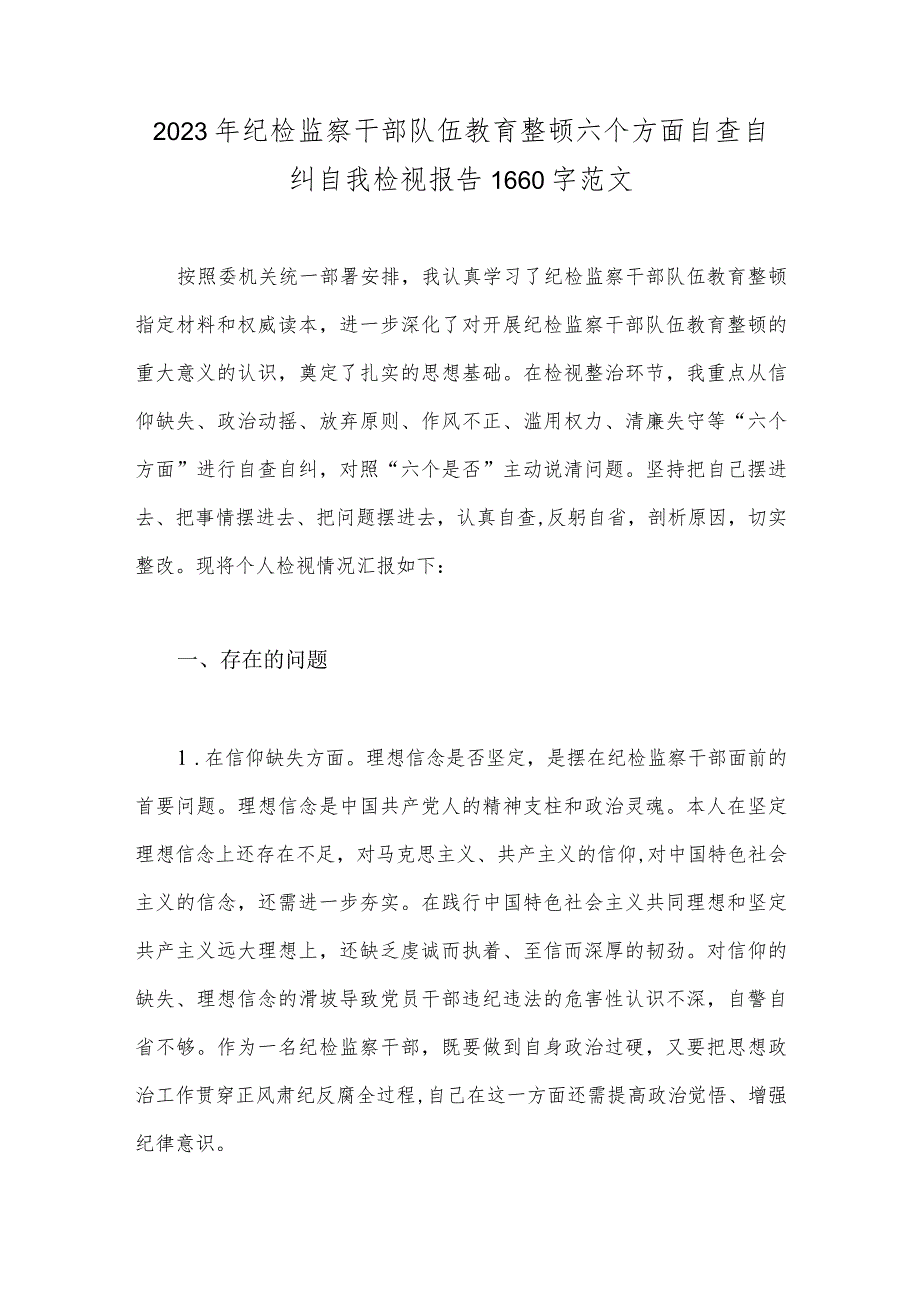 2023年纪检监察干部队伍教育整顿六个方面自查自纠自我检视报告1660字范文

按照委机关统一部署安排，我认真学习了纪检监察干部队伍教育整顿指定材料和权威读本，进一步深化了对开展纪检监察干部队伍教育整顿的重大意义的认识，奠定了扎实的思想基础。在检视整治环节，我重点从信仰缺失、政治动摇、放弃原则、作风不正、滥用权力、清廉失守等“六个方面”进行自查自纠，对照“六个是否”主动说清问题。坚持把自己摆进去、把事情摆进去、把问题摆进去，认真自查,反躬自省，剖析原因，切实整改。现将个人检视情况汇报如下：

一、存在的问题

1．在信仰缺失方面。理想信念是否坚定，是摆在纪检监察干部面前的首要问题。理想信念是中国共产党人的精神支柱和政治灵魂。本人在坚定理想信念上还存在不足，对马克思主义、共产主义的信仰,对中国特色社会主义的信念，还需进一步夯实。在践行中国特色社会主义共同理想和坚定共产主义远大理想上，还缺乏虔诚而执着、至信而深厚的韧劲。对信仰的缺失、理想信念的滑坡导致党员干部违纪违法的危害性认识不深，自警自省不够。作为一名纪检监察干部，既要做到自身政治过硬，又要把思想政治工作贯穿正风肃纪反腐全过程,自己在这一方面还需提高政治觉悟、增强纪律意识。